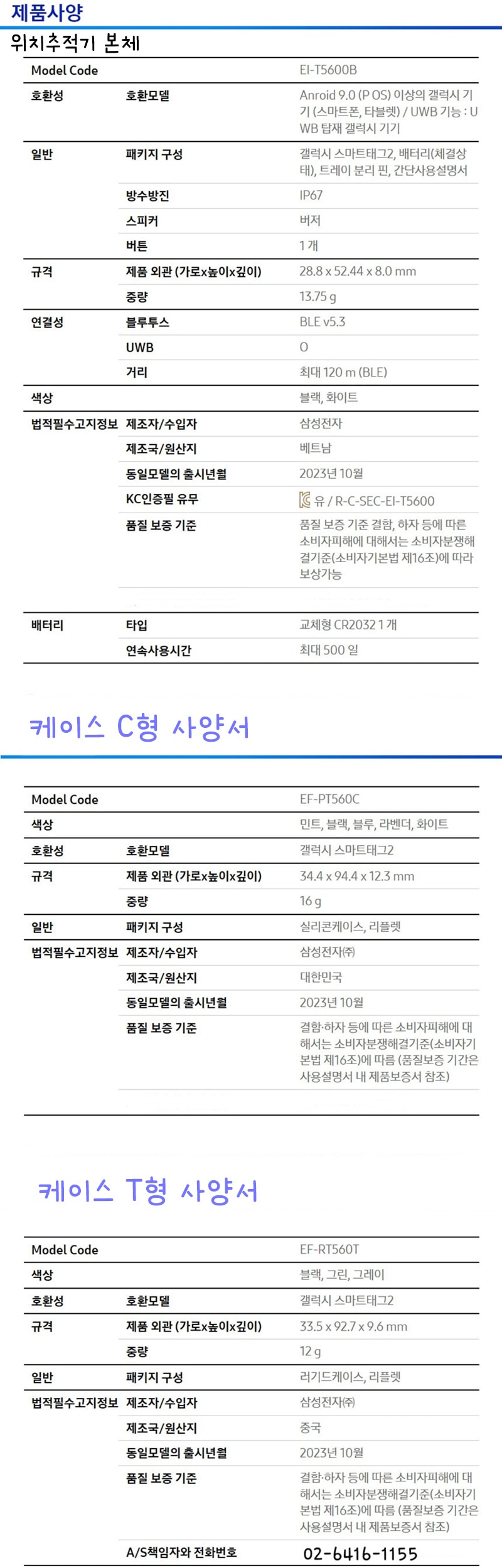 제품사양

위치추적기 본체

| Model Code | | EI-T5600B |
|---|---|---|
| 호환성 | 호환모델 | Anroid 9.0 (P OS) 이상의 갤럭시 기기 (스마트폰, 타블렛) / UWB 기능 : UWB 탑재 갤럭시 기기 |
| 일반 | 패키지 구성 | 갤럭시 스마트태그2, 배터리(체결상태), 트레이 분리 핀, 간단사용설명서 |
| | 방수방진 | IP67 |
| | 스피커 | 버저 |
| | 버튼 | 1 개 |
| 규격 | 제품 외관 (가로x높이x깊이) | 28.8 x 52.44 x 8.0 mm |
| | 중량 | 13.75 g |
| 연결성 | 블루투스 | BLE v5.3 |
| | UWB | O |
| | 거리 | 최대 120 m (BLE) |
| 색상 | | 블랙, 화이트 |
| 법적필수고지정보 | 제조자/수입자 | 삼성전자 |
| | 제조국/원산지 | 베트남 |
| | 동일모델의 출시년월 | 2023년 10월 |
| | KC인증필 유무 | 유 / R-C-SEC-EI-T5600 |
| | 품질 보증 기준 | 품질 보증 기준 결함, 하자 등에 따른 소비자피해에 대해서는 소비자분쟁해결기준(소비자기본법 제16조)에 따라 보상가능 |
| 배터리 | 타입 | 교체형 CR2032 1 개 |
| | 연속사용시간 | 최대 500 일 |

케이스 C형 사양서

| Model Code | | EF-PT560C |
|---|---|---|
| 색상 | | 민트, 블랙, 블루, 라벤더, 화이트 |
| 호환성 | 호환모델 | 갤럭시 스마트태그2 |
| 규격 | 제품 외관 (가로x높이x깊이) | 34.4 x 94.4 x 12.3 mm |
| | 중량 | 16 g |
| 일반 | 패키지 구성 | 실리콘케이스, 리플렛 |
| 법적필수고지정보 | 제조자/수입자 | 삼성전자㈜ |
| | 제조국/원산지 | 대한민국 |
| | 동일모델의 출시년월 | 2023년 10월 |
| | 품질 보증 기준 | 결함·하자 등에 따른 소비자피해에 대해서는 소비자분쟁해결기준(소비자기본법 제16조)에 따름 (품질보증 기간은 사용설명서 내 제품보증서 참조) |

케이스 T형 사양서

| Model Code | | EF-RT560T |
|---|---|---|
| 색상 | | 블랙, 그린, 그레이 |
| 호환성 | 호환모델 | 갤럭시 스마트태그2 |
| 규격 | 제품 외관 (가로x높이x깊이) | 33.5 x 92.7 x 9.6 mm |
| | 중량 | 12 g |
| 일반 | 패키지 구성 | 러기드케이스, 리플렛 |
| 법적필수고지정보 | 제조자/수입자 | 삼성전자㈜ |
| | 제조국/원산지 | 중국 |
| | 동일모델의 출시년월 | 2023년 10월 |
| | 품질 보증 기준 | 결함·하자 등에 따른 소비자피해에 대해서는 소비자분쟁해결기준(소비자기본법 제16조)에 따름 (품질보증 기간은 사용설명서 내 제품보증서 참조) |
| | A/S책임자와 전화번호 | 02-6416-1155 |